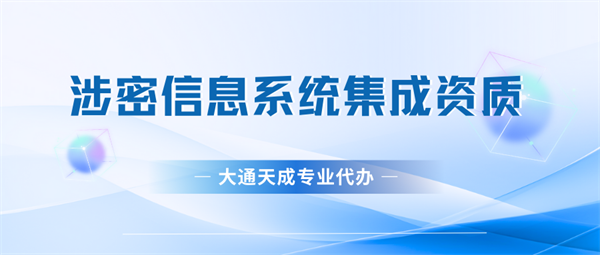 涉密信息系统集成资质

— 大通天成专业代办 —